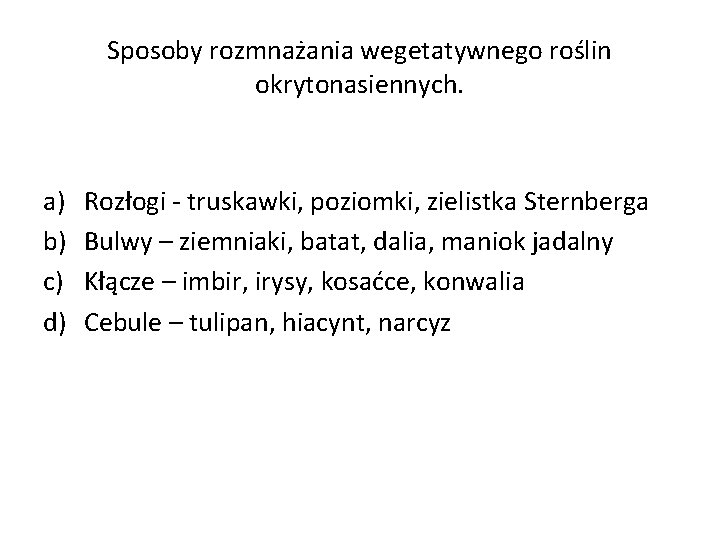 Sposoby rozmnażania wegetatywnego roślin okrytonasiennych.

a) Rozłogi - truskawki, poziomki, zielistka Sternberga
b) Bulwy – ziemniaki, batat, dalia, maniok jadalny
c) Kłącze – imbir, irysy, kosaćce, konwalia
d) Cebule – tulipan, hiacynt, narcyz